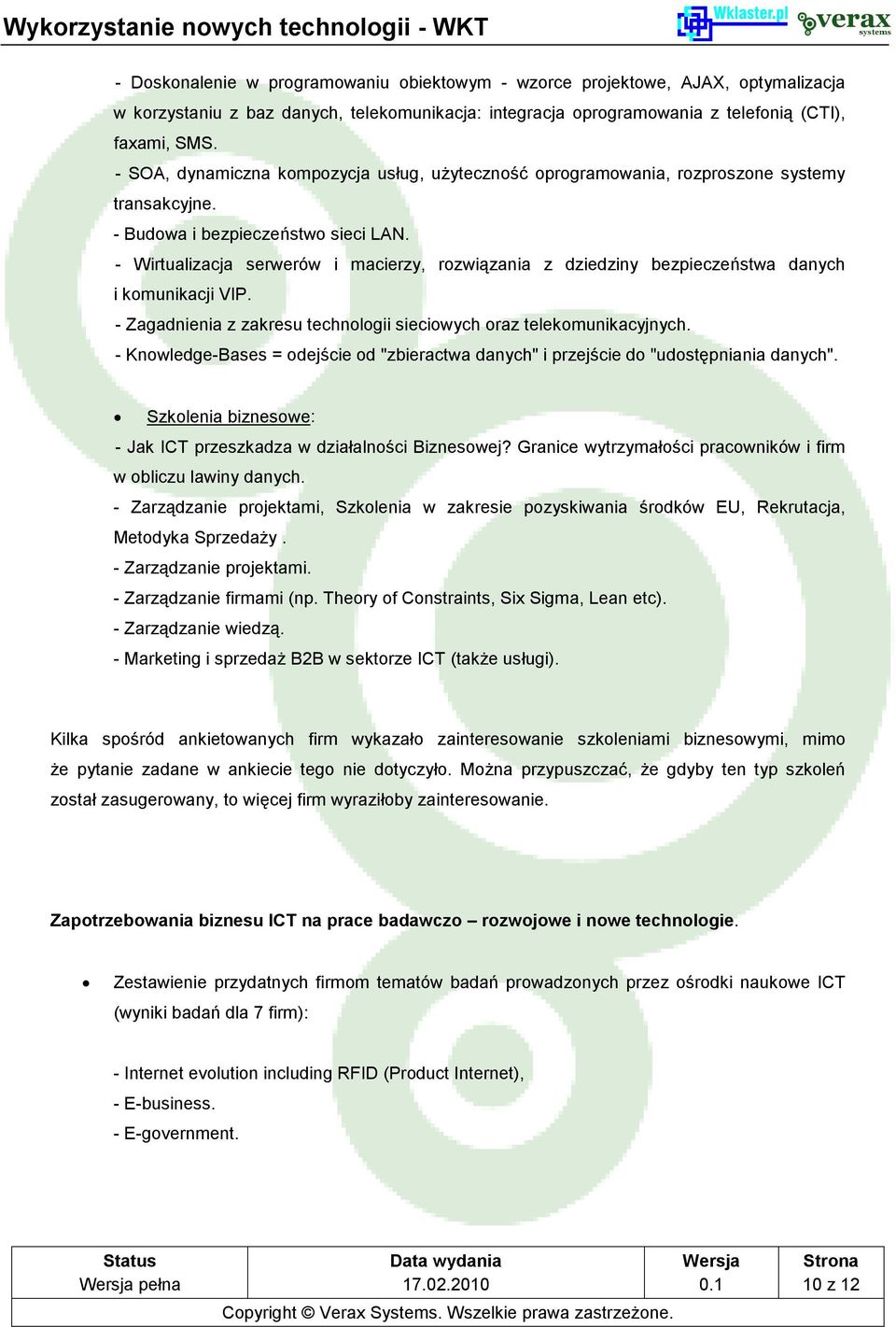 Wykorzystanie nowych technologii - WKT

Wklaster.pl

verax systems

- Doskonalenie w programowaniu obiektowym - wzorce projektowe, AJAX, optymalizacja w korzystaniu z baz danych, telekomunikacja: integracja oprogramowania z telefonią (CTI), faxami, SMS.
- SOA, dynamiczna kompozycja usług, użyteczność oprogramowania, rozproszone systemy transakcyjne.
- Budowa i bezpieczeństwo sieci LAN.
- Wirtualizacja serwerów i macierzy, rozwiązania z dziedziny bezpieczeństwa danych i komunikacji VIP.
- Zagadnienia z zakresu technologii sieciowych oraz telekomunikacyjnych.
- Knowledge-Bases = odejście od "zbieractwa danych" i przejście do "udostępniania danych".

• Szkolenia biznesowe:
- Jak ICT przeszkadza w działalności Biznesowej? Granice wytrzymałości pracowników i firm w obliczu lawiny danych.
- Zarządzanie projektami, Szkolenia w zakresie pozyskiwania środków EU, Rekrutacja, Metodyka Sprzedaży .
- Zarządzanie projektami.
- Zarządzanie firmami (np. Theory of Constraints, Six Sigma, Lean etc).
- Zarządzanie wiedzą.
- Marketing i sprzedaż B2B w sektorze ICT (także usługi).

Kilka spośród ankietowanych firm wykazało zainteresowanie szkoleniami biznesowymi, mimo że pytanie zadane w ankiecie tego nie dotyczyło. Można przypuszczać, że gdyby ten typ szkoleń został zasugerowany, to więcej firm wyraziłoby zainteresowanie.

Zapotrzebowania biznesu ICT na prace badawczo – rozwojowe i nowe technologie.

• Zestawienie przydatnych firmom tematów badań prowadzonych przez ośrodki naukowe ICT (wyniki badań dla 7 firm):

- Internet evolution including RFID (Product Internet),
- E-business.
- E-government.

| Status | Data wydania | Wersja | Strona |
|---|---|---|---|
| Wersja pełna | 17.02.2010 | 0.1 | 10 z 12 |

Copyright © Verax Systems. Wszelkie prawa zastrzeżone.